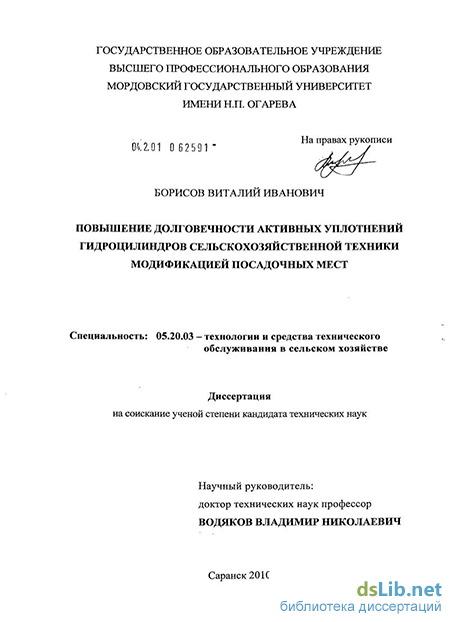 ГОСУДАРСТВЕННОЕ ОБРАЗОВАТЕЛЬНОЕ УЧРЕЖДЕНИЕ
ВЫСШЕГО ПРОФЕССИОНАЛЬНОГО ОБРАЗОВАНИЯ
МОРДОВСКИЙ ГОСУДАРСТВЕННЫЙ УНИВЕРСИТЕТ
ИМЕНИ Н.П. ОГАРЕВА

04.2.01 0 62591 -

На правах рукописи

БОРИСОВ ВИТАЛИЙ ИВАНОВИЧ

ПОВЫШЕНИЕ ДОЛГОВЕЧНОСТИ АКТИВНЫХ УПЛОТНЕНИЙ ГИДРОЦИЛИНДРОВ СЕЛЬСКОХОЗЯЙСТВЕННОЙ ТЕХНИКИ МОДИФИКАЦИЕЙ ПОСАДОЧНЫХ МЕСТ

Специальность: 05.20.03 – технологии и средства технического обслуживания в сельском хозяйстве

Диссертация
на соискание ученой степени кандидата технических наук

Научный руководитель:
доктор технических наук профессор
ВОДЯКОВ ВЛАДИМИР НИКОЛАЕВИЧ

Саранск 2010

dsLib.net
библиотека диссертаций